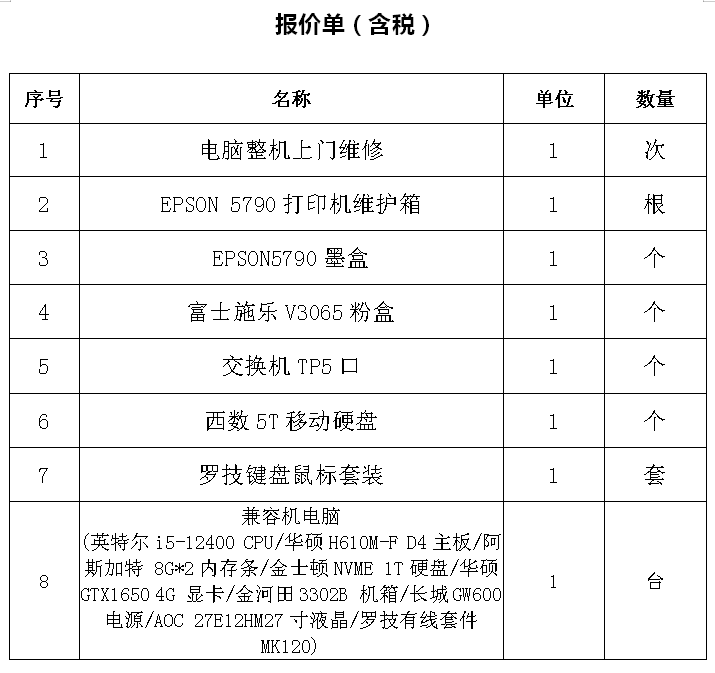 报价单（含税）

| 序号 | 名称 | 单位 | 数量 |
|---|---|---|---|
| 1 | 电脑整机上门维修 | 1 | 次 |
| 2 | EPSON 5790 打印机维护箱 | 1 | 根 |
| 3 | EPSON5790 墨盒 | 1 | 个 |
| 4 | 富士施乐 V3065 粉盒 | 1 | 个 |
| 5 | 交换机 TP5 口 | 1 | 个 |
| 6 | 西数 5T 移动硬盘 | 1 | 个 |
| 7 | 罗技键盘鼠标套装 | 1 | 套 |
| 8 | 兼容机电脑 (英特尔 i5-12400 CPU/华硕 H610M-F D4 主板/阿斯加特 8G*2 内存条/金士顿 NVME 1T 硬盘/华硕 GTX1650 4G 显卡/金河田 3302B 机箱/长城 GW600 电源/AOC 27E12HM27 寸液晶/罗技有线套件 MK120) | 1 | 台 |